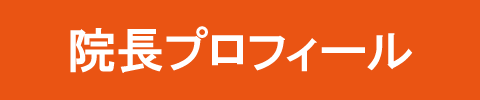 院長プロフィール